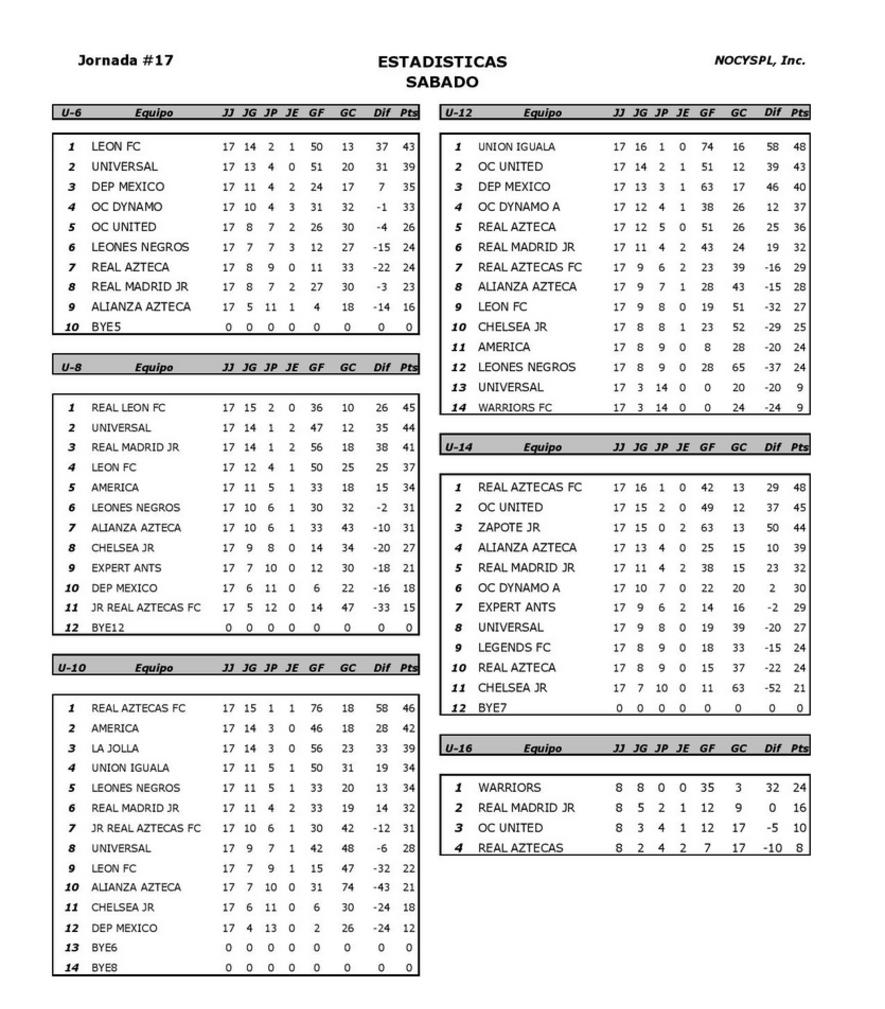 Jornada #17

ESTADISTICAS
SABADO

NOCYSPL, Inc.

| U-6 | Equipo | JJ | JG | JP | JE | GF | GC | Dif | Pts |
|---|---|---|---|---|---|---|---|---|---|
| 1 | LEON FC | 17 | 14 | 2 | 1 | 50 | 13 | 37 | 43 |
| 2 | UNIVERSAL | 17 | 13 | 4 | 0 | 51 | 20 | 31 | 39 |
| 3 | DEP MEXICO | 17 | 11 | 4 | 2 | 24 | 17 | 7 | 35 |
| 4 | OC DYNAMO | 17 | 10 | 4 | 3 | 31 | 32 | -1 | 33 |
| 5 | OC UNITED | 17 | 8 | 7 | 2 | 26 | 30 | -4 | 26 |
| 6 | LEONES NEGROS | 17 | 7 | 7 | 3 | 12 | 27 | -15 | 24 |
| 7 | REAL AZTECA | 17 | 8 | 9 | 0 | 11 | 33 | -22 | 24 |
| 8 | REAL MADRID JR | 17 | 8 | 7 | 2 | 27 | 30 | -3 | 23 |
| 9 | ALIANZA AZTECA | 17 | 5 | 11 | 1 | 4 | 18 | -14 | 16 |
| 10 | BYE5 | 0 | 0 | 0 | 0 | 0 | 0 | 0 | 0 |

| U-8 | Equipo | JJ | JG | JP | JE | GF | GC | Dif | Pts |
|---|---|---|---|---|---|---|---|---|---|
| 1 | REAL LEON FC | 17 | 15 | 2 | 0 | 36 | 10 | 26 | 45 |
| 2 | UNIVERSAL | 17 | 14 | 1 | 2 | 47 | 12 | 35 | 44 |
| 3 | REAL MADRID JR | 17 | 14 | 1 | 2 | 56 | 18 | 38 | 41 |
| 4 | LEON FC | 17 | 12 | 4 | 1 | 50 | 25 | 25 | 37 |
| 5 | AMERICA | 17 | 11 | 5 | 1 | 33 | 18 | 15 | 34 |
| 6 | LEONES NEGROS | 17 | 10 | 6 | 1 | 30 | 32 | -2 | 31 |
| 7 | ALIANZA AZTECA | 17 | 10 | 6 | 1 | 33 | 43 | -10 | 31 |
| 8 | CHELSEA JR | 17 | 9 | 8 | 0 | 14 | 34 | -20 | 27 |
| 9 | EXPERT ANTS | 17 | 7 | 10 | 0 | 12 | 30 | -18 | 21 |
| 10 | DEP MEXICO | 17 | 6 | 11 | 0 | 6 | 22 | -16 | 18 |
| 11 | JR REAL AZTECAS FC | 17 | 5 | 12 | 0 | 14 | 47 | -33 | 15 |
| 12 | BYE12 | 0 | 0 | 0 | 0 | 0 | 0 | 0 | 0 |

| U-10 | Equipo | JJ | JG | JP | JE | GF | GC | Dif | Pts |
|---|---|---|---|---|---|---|---|---|---|
| 1 | REAL AZTECAS FC | 17 | 15 | 1 | 1 | 76 | 18 | 58 | 46 |
| 2 | AMERICA | 17 | 14 | 3 | 0 | 46 | 18 | 28 | 42 |
| 3 | LA JOLLA | 17 | 14 | 3 | 0 | 56 | 23 | 33 | 39 |
| 4 | UNION IGUALA | 17 | 11 | 5 | 1 | 50 | 31 | 19 | 34 |
| 5 | LEONES NEGROS | 17 | 11 | 5 | 1 | 33 | 20 | 13 | 34 |
| 6 | REAL MADRID JR | 17 | 11 | 4 | 2 | 33 | 19 | 14 | 32 |
| 7 | JR REAL AZTECAS FC | 17 | 10 | 6 | 1 | 30 | 42 | -12 | 31 |
| 8 | UNIVERSAL | 17 | 9 | 7 | 1 | 42 | 48 | -6 | 28 |
| 9 | LEON FC | 17 | 7 | 9 | 1 | 15 | 47 | -32 | 22 |
| 10 | ALIANZA AZTECA | 17 | 7 | 10 | 0 | 31 | 74 | -43 | 21 |
| 11 | CHELSEA JR | 17 | 6 | 11 | 0 | 6 | 30 | -24 | 18 |
| 12 | DEP MEXICO | 17 | 4 | 13 | 0 | 2 | 26 | -24 | 12 |
| 13 | BYE6 | 0 | 0 | 0 | 0 | 0 | 0 | 0 | 0 |
| 14 | BYE8 | 0 | 0 | 0 | 0 | 0 | 0 | 0 | 0 |

| U-12 | Equipo | JJ | JG | JP | JE | GF | GC | Dif | Pts |
|---|---|---|---|---|---|---|---|---|---|
| 1 | UNION IGUALA | 17 | 16 | 1 | 0 | 74 | 16 | 58 | 48 |
| 2 | OC UNITED | 17 | 14 | 2 | 1 | 51 | 12 | 39 | 43 |
| 3 | DEP MEXICO | 17 | 13 | 3 | 1 | 63 | 17 | 46 | 40 |
| 4 | OC DYNAMO A | 17 | 12 | 4 | 1 | 38 | 26 | 12 | 37 |
| 5 | REAL AZTECA | 17 | 12 | 5 | 0 | 51 | 26 | 25 | 36 |
| 6 | REAL MADRID JR | 17 | 11 | 4 | 2 | 43 | 24 | 19 | 32 |
| 7 | REAL AZTECAS FC | 17 | 9 | 6 | 2 | 23 | 39 | -16 | 29 |
| 8 | ALIANZA AZTECA | 17 | 9 | 7 | 1 | 28 | 43 | -15 | 28 |
| 9 | LEON FC | 17 | 9 | 8 | 0 | 19 | 51 | -32 | 27 |
| 10 | CHELSEA JR | 17 | 8 | 8 | 1 | 23 | 52 | -29 | 25 |
| 11 | AMERICA | 17 | 8 | 9 | 0 | 8 | 28 | -20 | 24 |
| 12 | LEONES NEGROS | 17 | 8 | 9 | 0 | 28 | 65 | -37 | 24 |
| 13 | UNIVERSAL | 17 | 3 | 14 | 0 | 0 | 20 | -20 | 9 |
| 14 | WARRIORS FC | 17 | 3 | 14 | 0 | 0 | 24 | -24 | 9 |

| U-14 | Equipo | JJ | JG | JP | JE | GF | GC | Dif | Pts |
|---|---|---|---|---|---|---|---|---|---|
| 1 | REAL AZTECAS FC | 17 | 16 | 1 | 0 | 42 | 13 | 29 | 48 |
| 2 | OC UNITED | 17 | 15 | 2 | 0 | 49 | 12 | 37 | 45 |
| 3 | ZAPOTE JR | 17 | 15 | 0 | 2 | 63 | 13 | 50 | 44 |
| 4 | ALIANZA AZTECA | 17 | 13 | 4 | 0 | 25 | 15 | 10 | 39 |
| 5 | REAL MADRID JR | 17 | 11 | 4 | 2 | 38 | 15 | 23 | 32 |
| 6 | OC DYNAMO A | 17 | 10 | 7 | 0 | 22 | 20 | 2 | 30 |
| 7 | EXPERT ANTS | 17 | 9 | 6 | 2 | 14 | 16 | -2 | 29 |
| 8 | UNIVERSAL | 17 | 9 | 8 | 0 | 19 | 39 | -20 | 27 |
| 9 | LEGENDS FC | 17 | 8 | 9 | 0 | 18 | 33 | -15 | 24 |
| 10 | REAL AZTECA | 17 | 8 | 9 | 0 | 15 | 37 | -22 | 24 |
| 11 | CHELSEA JR | 17 | 7 | 10 | 0 | 11 | 63 | -52 | 21 |
| 12 | BYE7 | 0 | 0 | 0 | 0 | 0 | 0 | 0 | 0 |

| U-16 | Equipo | JJ | JG | JP | JE | GF | GC | Dif | Pts |
|---|---|---|---|---|---|---|---|---|---|
| 1 | WARRIORS | 8 | 8 | 0 | 0 | 35 | 3 | 32 | 24 |
| 2 | REAL MADRID JR | 8 | 5 | 2 | 1 | 12 | 9 | 0 | 16 |
| 3 | OC UNITED | 8 | 3 | 4 | 1 | 12 | 17 | -5 | 10 |
| 4 | REAL AZTECAS | 8 | 2 | 4 | 2 | 7 | 17 | -10 | 8 |